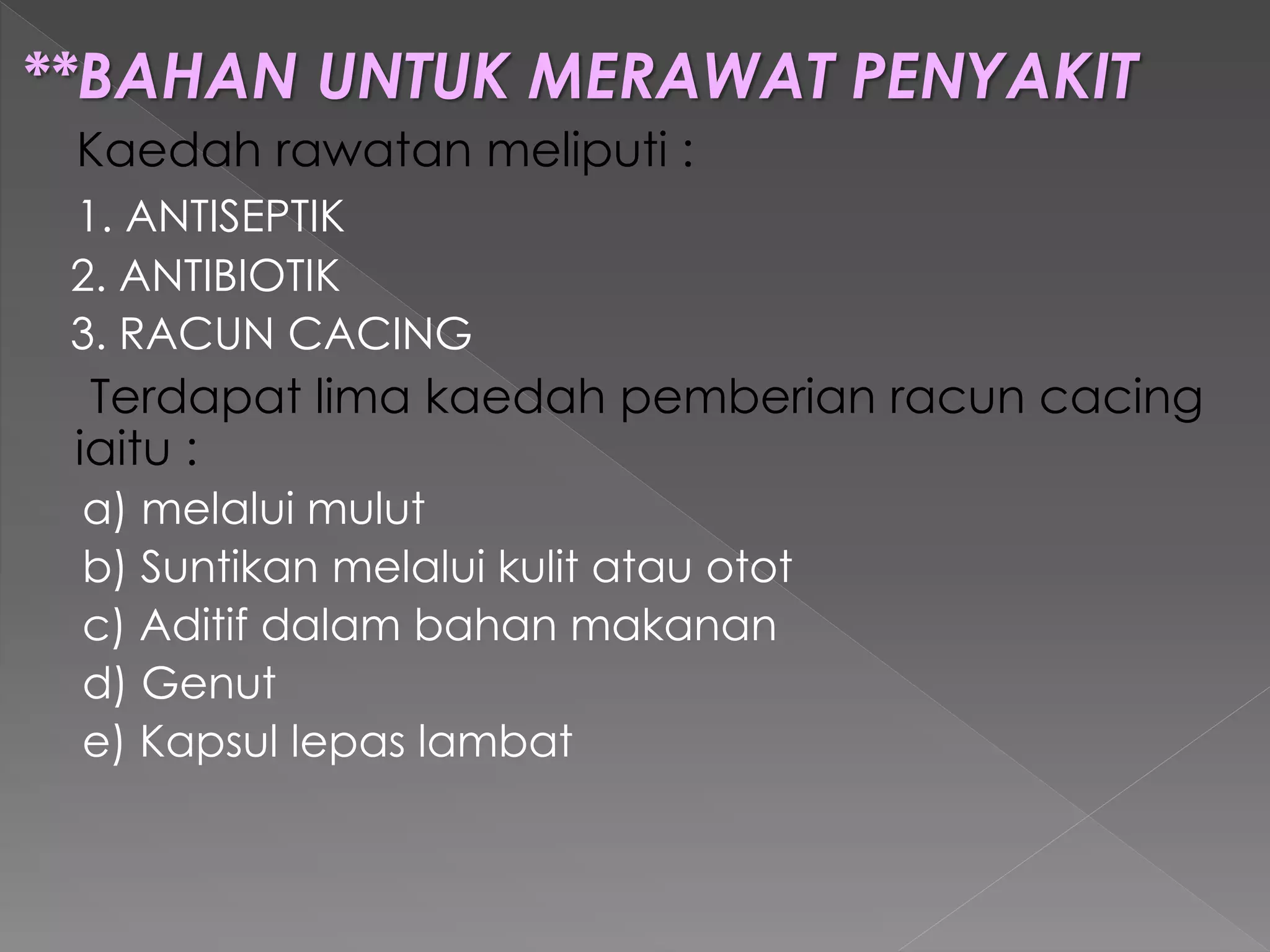 **BAHAN UNTUK MERAWAT PENYAKIT

Kaedah rawatan meliputi :

1. ANTISEPTIK
2. ANTIBIOTIK
3. RACUN CACING

Terdapat lima kaedah pemberian racun cacing iaitu :

a) melalui mulut
b) Suntikan melalui kulit atau otot
c) Aditif dalam bahan makanan
d) Genut
e) Kapsul lepas lambat